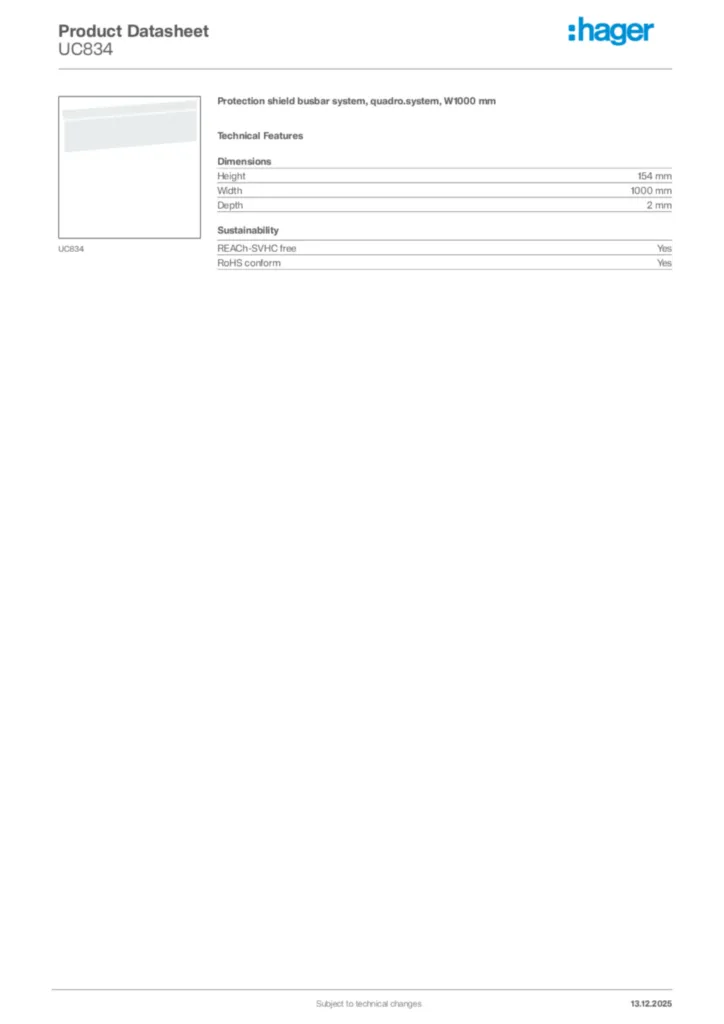 Product Datasheet
UC834

:hager

UC834

Protection shield busbar system, quadro.system, W1000 mm

Technical Features

Dimensions

| Height | 154 mm |
|---|---|
| Width | 1000 mm |
| Depth | 2 mm |

Sustainability

| REACh-SVHC free | Yes |
|---|---|
| RoHS conform | Yes |

Subject to technical changes

13.12.2025